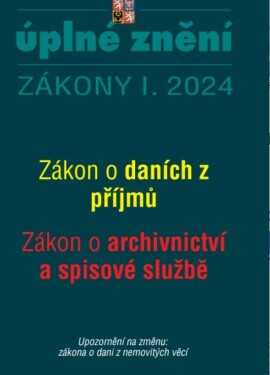 úplné znění

ZÁKONY I. 2024

Zákon o daních z příjmů

Zákon o archivnictví a spisové službě

Upozornění na změnu:
zákona o dani z nemovitých věcí